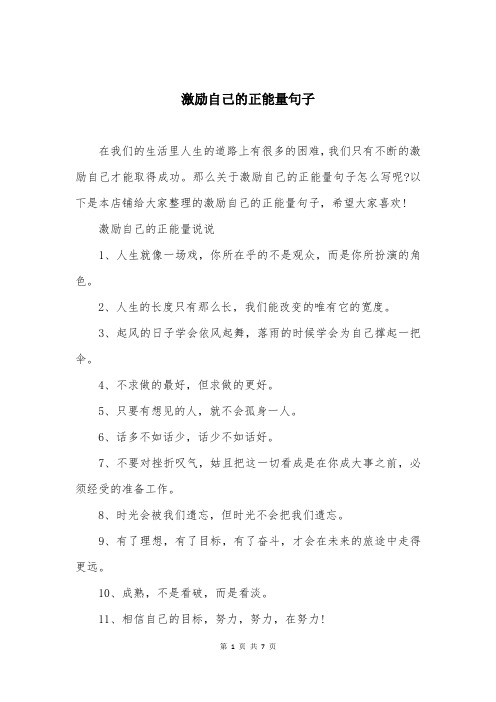 激励自己的正能量句子

在我们的生活里人生的道路上有很多的困难，我们只有不断的激励自己才能取得成功。那么关于激励自己的正能量句子怎么写呢?以下是本店铺给大家整理的激励自己的正能量句子，希望大家喜欢!

激励自己的正能量说说

1、人生就像一场戏，你所在乎的不是观众，而是你所扮演的角色。

2、人生的长度只有那么长，我们能改变的唯有它的宽度。

3、起风的日子学会依风起舞，落雨的时候学会为自己撑起一把伞。

4、不求做的最好，但求做的更好。

5、只要有想见的人，就不会孤身一人。

6、话多不如话少，话少不如话好。

7、不要对挫折叹气，姑且把这一切看成是在你成大事之前，必须经受的准备工作。

8、时光会被我们遗忘，但时光不会把我们遗忘。

9、有了理想，有了目标，有了奋斗，才会在未来的旅途中走得更远。

10、成熟，不是看破，而是看淡。

11、相信自己的目标，努力，努力，在努力!

第 1 页 共 7 页